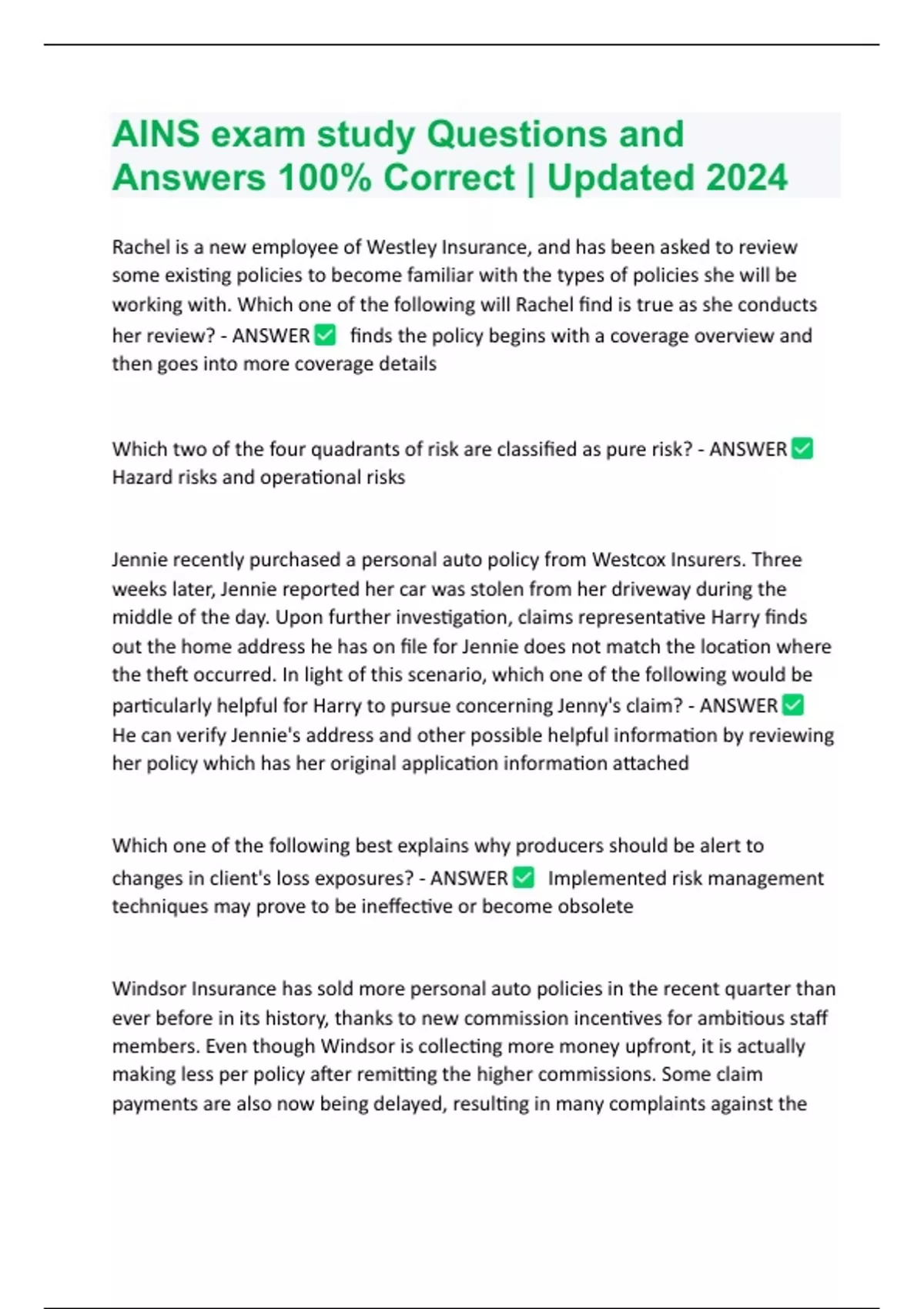 AINS exam study Questions and Answers 100% Correct | Updated 2024

Rachel is a new employee of Westley Insurance, and has been asked to review some existing policies to become familiar with the types of policies she will be working with. Which one of the following will Rachel find is true as she conducts her review? - ANSWER ✅ finds the policy begins with a coverage overview and then goes into more coverage details

Which two of the four quadrants of risk are classified as pure risk? - ANSWER ✅ Hazard risks and operational risks

Jennie recently purchased a personal auto policy from Westcox Insurers. Three weeks later, Jennie reported her car was stolen from her driveway during the middle of the day. Upon further investigation, claims representative Harry finds out the home address he has on file for Jennie does not match the location where the theft occurred. In light of this scenario, which one of the following would be particularly helpful for Harry to pursue concerning Jenny's claim? - ANSWER ✅ He can verify Jennie's address and other possible helpful information by reviewing her policy which has her original application information attached

Which one of the following best explains why producers should be alert to changes in client's loss exposures? - ANSWER ✅ Implemented risk management techniques may prove to be ineffective or become obsolete

Windsor Insurance has sold more personal auto policies in the recent quarter than ever before in its history, thanks to new commission incentives for ambitious staff members. Even though Windsor is collecting more money upfront, it is actually making less per policy after remitting the higher commissions. Some claim payments are also now being delayed, resulting in many complaints against the